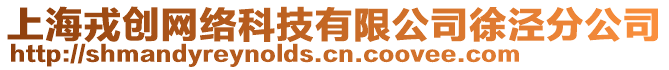 上海戎创网络科技有限公司徐泾分公司
http://shmandyreynolds.cn.coovee.com